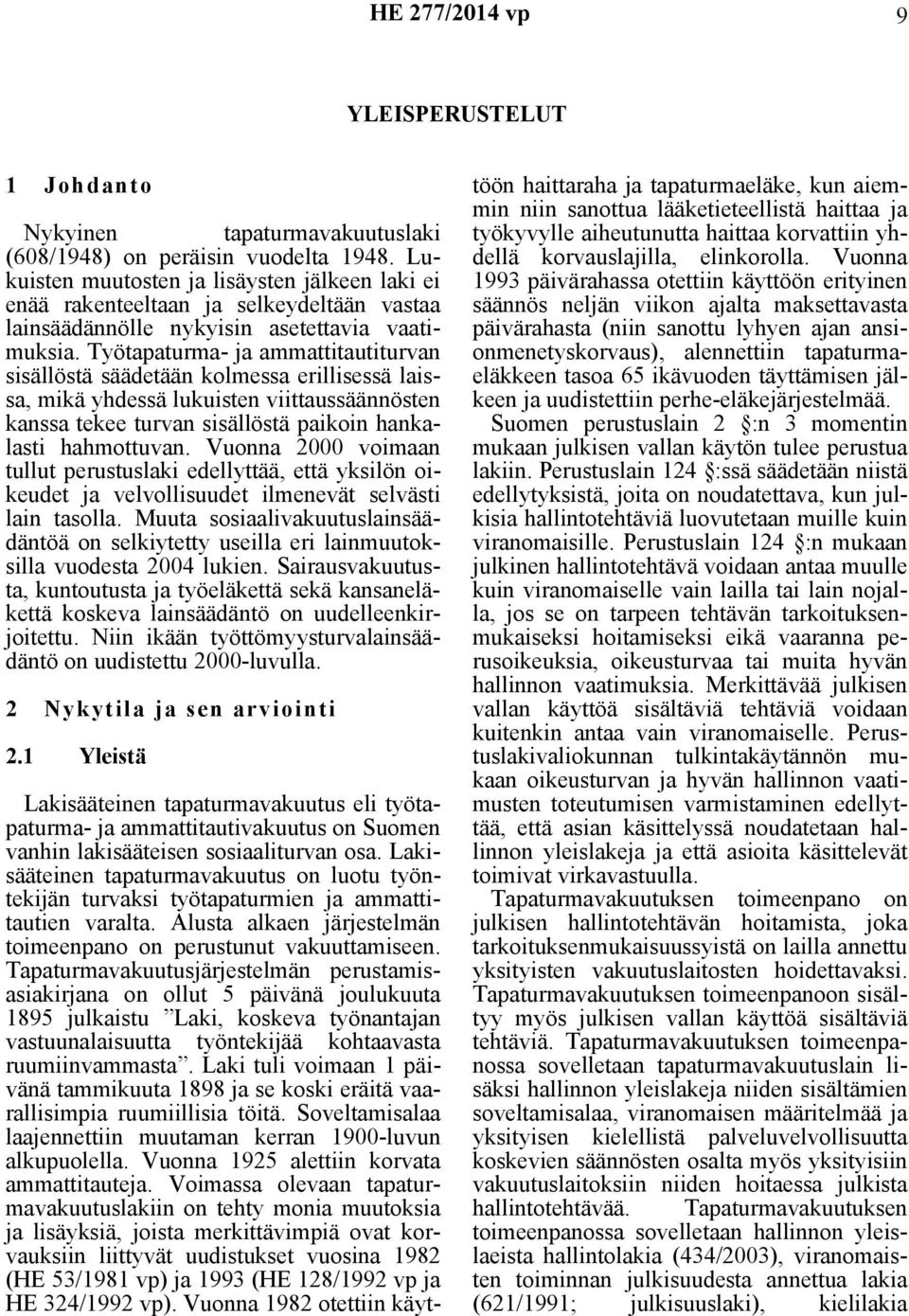 HE 277/2014 vp 9

YLEISPERUSTELUT

1 Johdanto

Nykyinen tapaturmavakuutuslaki (608/1948) on peräisin vuodelta 1948. Lukuisten muutosten ja lisäysten jälkeen laki ei enää rakenteeltaan ja selkeydeltään vastaa lainsäädännölle nykyisin asetettavia vaatimuksia. Työtapaturma- ja ammattitautiturvan sisällöstä säädetään kolmessa erillisessä laissa, mikä yhdessä lukuisten viittaussäännösten kanssa tekee turvan sisällöstä paikoin hankalasti hahmottuvan. Vuonna 2000 voimaan tullut perustuslaki edellyttää, että yksilön oikeudet ja velvollisuudet ilmenevät selvästi lain tasolla. Muuta sosiaalivakuutuslainsäädäntöä on selkiytetty useilla eri lainmuutoksilla vuodesta 2004 lukien. Sairausvakuutusta, kuntoutusta ja työeläkettä sekä kansaneläkettä koskeva lainsäädäntö on uudelleenkirjoitettu. Niin ikään työttömyysturvalainsäädäntö on uudistettu 2000-luvulla.

2 Nykytila ja sen arviointi

2.1 Yleistä

Lakisääteinen tapaturmavakuutus eli työtapaturma- ja ammattitautivakuutus on Suomen vanhin lakisääteisen sosiaaliturvan osa. Lakisääteinen tapaturmavakuutus on luotu työntekijän turvaksi työtapaturmien ja ammattitautien varalta. Alusta alkaen järjestelmän toimeenpano on perustunut vakuuttamiseen. Tapaturmavakuutusjärjestelmän perustamisasiakirjana on ollut 5 päivänä joulukuuta 1895 julkaistu ”Laki, koskeva työnantajan vastuunalaisuutta työntekijää kohtaavasta ruumiinvammasta”. Laki tuli voimaan 1 päivänä tammikuuta 1898 ja se koski eräitä vaarallisimpia ruumiillisia töitä. Soveltamisalaa laajennettiin muutaman kerran 1900-luvun alkupuolella. Vuonna 1925 alettiin korvata ammattitauteja. Voimassa olevaan tapaturmavakuutuslakiin on tehty monia muutoksia ja lisäyksiä, joista merkittävimpiä ovat korvauksiin liittyvät uudistukset vuosina 1982 (HE 53/1981 vp) ja 1993 (HE 128/1992 vp ja HE 324/1992 vp). Vuonna 1982 otettiin käyttöön haittaraha ja tapaturmaeläke, kun aiemmin niin sanottua lääketieteellistä haittaa ja työkyvylle aiheutunutta haittaa korvattiin yhdellä korvauslajilla, elinkorolla. Vuonna 1993 päivärahassa otettiin käyttöön erityinen säännös neljän viikon ajalta maksettavasta päivärahasta (niin sanottu lyhyen ajan ansionmenetyskorvaus), alennettiin tapaturmaeläkkeen tasoa 65 ikävuoden täyttämisen jälkeen ja uudistettiin perhe-eläkejärjestelmää.

Suomen perustuslain 2 §:n 3 momentin mukaan julkisen vallan käytön tulee perustua lakiin. Perustuslain 124 §:ssä säädetään niistä edellytyksistä, joita on noudatettava, kun julkisia hallintotehtäviä luovutetaan muille kuin viranomaisille. Perustuslain 124 §:n mukaan julkinen hallintotehtävä voidaan antaa muulle kuin viranomaiselle vain lailla tai lain nojalla, jos se on tarpeen tehtävän tarkoituksenmukaiseksi hoitamiseksi eikä vaaranna perusoikeuksia, oikeusturvaa tai muita hyvän hallinnon vaatimuksia. Merkittävää julkisen vallan käyttöä sisältäviä tehtäviä voidaan kuitenkin antaa vain viranomaiselle. Perustuslakivaliokunnan tulkintakäytännön mukaan oikeusturvan ja hyvän hallinnon vaatimusten toteutumisen varmistaminen edellyttää, että asian käsittelyssä noudatetaan hallinnon yleislakeja ja että asioita käsittelevät toimivat virkavastuulla.

Tapaturmavakuutuksen toimeenpano on julkisen hallintotehtävän hoitamista, joka tarkoituksenmukaisuussyistä on lailla annettu yksityisten vakuutuslaitosten hoidettavaksi. Tapaturmavakuutuksen toimeenpanoon sisältyy myös julkisen vallan käyttöä sisältäviä tehtäviä. Tapaturmavakuutuksen toimeenpanossa sovelletaan tapaturmavakuutuslain lisäksi hallinnon yleislakeja niiden sisältämien soveltamisalaa, viranomaisen määritelmää ja yksityisen kielellistä palveluvelvollisuutta koskevien säännösten osalta myös yksityisiin vakuutuslaitoksiin niiden hoitaessa julkista hallintotehtävää. Tapaturmavakuutuksen toimeenpanossa sovelletaan hallinnon yleislaeista hallintolakia (434/2003), viranomaisten toiminnan julkisuudesta annettua lakia (621/1991; julkisuuslaki), kielilakia